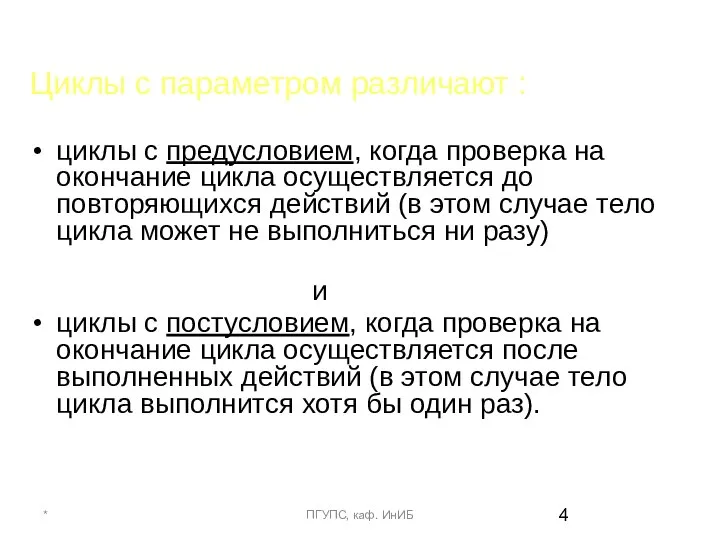 Циклы с параметром различают :

• циклы с предусловием, когда проверка на окончание цикла осуществляется до повторяющихся действий (в этом случае тело цикла может не выполниться ни разу)

и

• циклы с постусловием, когда проверка на окончание цикла осуществляется после выполненных действий (в этом случае тело цикла выполнится хотя бы один раз).

*

ПГУПС, каф. ИнИБ

4